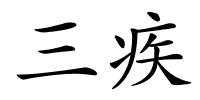 三疾